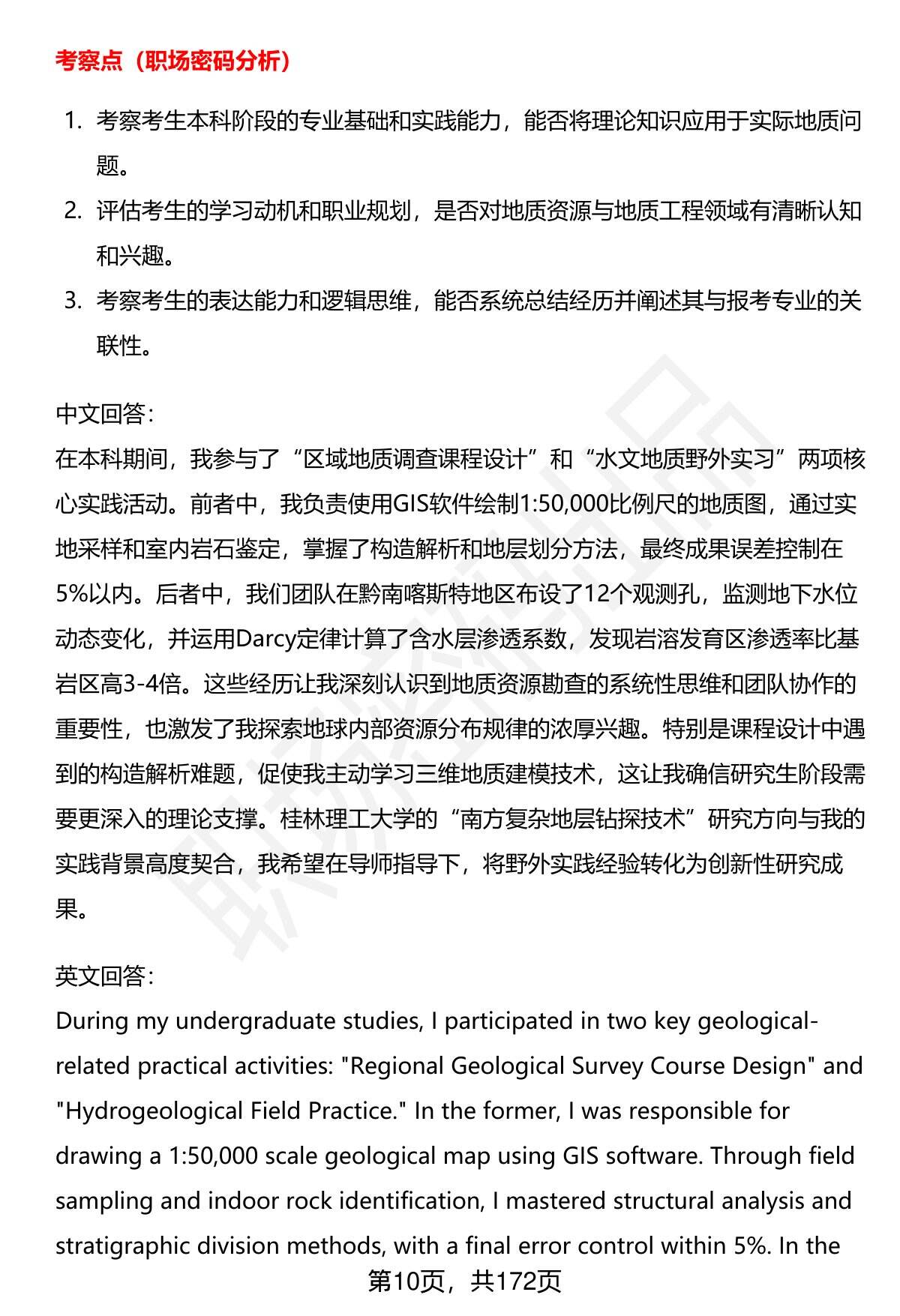 考察点（职场密码分析）

1. 考察考生本科阶段的专业基础和实践能力，能否将理论知识应用于实际地质问题。
2. 评估考生的学习动机和职业规划，是否对地质资源与地质工程领域有清晰认知和兴趣。
3. 考察考生的表达能力和逻辑思维，能否系统总结经历并阐述其与报考专业的关联性。

中文回答：
在本科期间，我参与了“区域地质调查课程设计”和“水文地质野外实习”两项核心实践活动。前者中，我负责使用GIS软件绘制1:50,000比例尺的地质图，通过实地采样和室内岩石鉴定，掌握了构造解析和地层划分方法，最终成果误差控制在5%以内。后者中，我们团队在黔南喀斯特地区布设了12个观测孔，监测地下水位动态变化，并运用Darcy定律计算了含水层渗透系数，发现岩溶发育区渗透率比基岩区高3-4倍。这些经历让我深刻认识到地质资源勘查的系统性思维和团队协作的重要性，也激发了我探索地球内部资源分布规律的浓厚兴趣。特别是课程设计中遇到的构造解析难题，促使我主动学习三维地质建模技术，这让我确信研究生阶段需要更深入的理论支撑。桂林理工大学的“南方复杂地层钻探技术”研究方向与我的实践背景高度契合，我希望在导师指导下，将野外实践经验转化为创新性研究成果。

英文回答：
During my undergraduate studies, I participated in two key geological-related practical activities: "Regional Geological Survey Course Design" and "Hydrogeological Field Practice." In the former, I was responsible for drawing a 1:50,000 scale geological map using GIS software. Through field sampling and indoor rock identification, I mastered structural analysis and stratigraphic division methods, with a final error control within 5%. In the

第10页，共172页